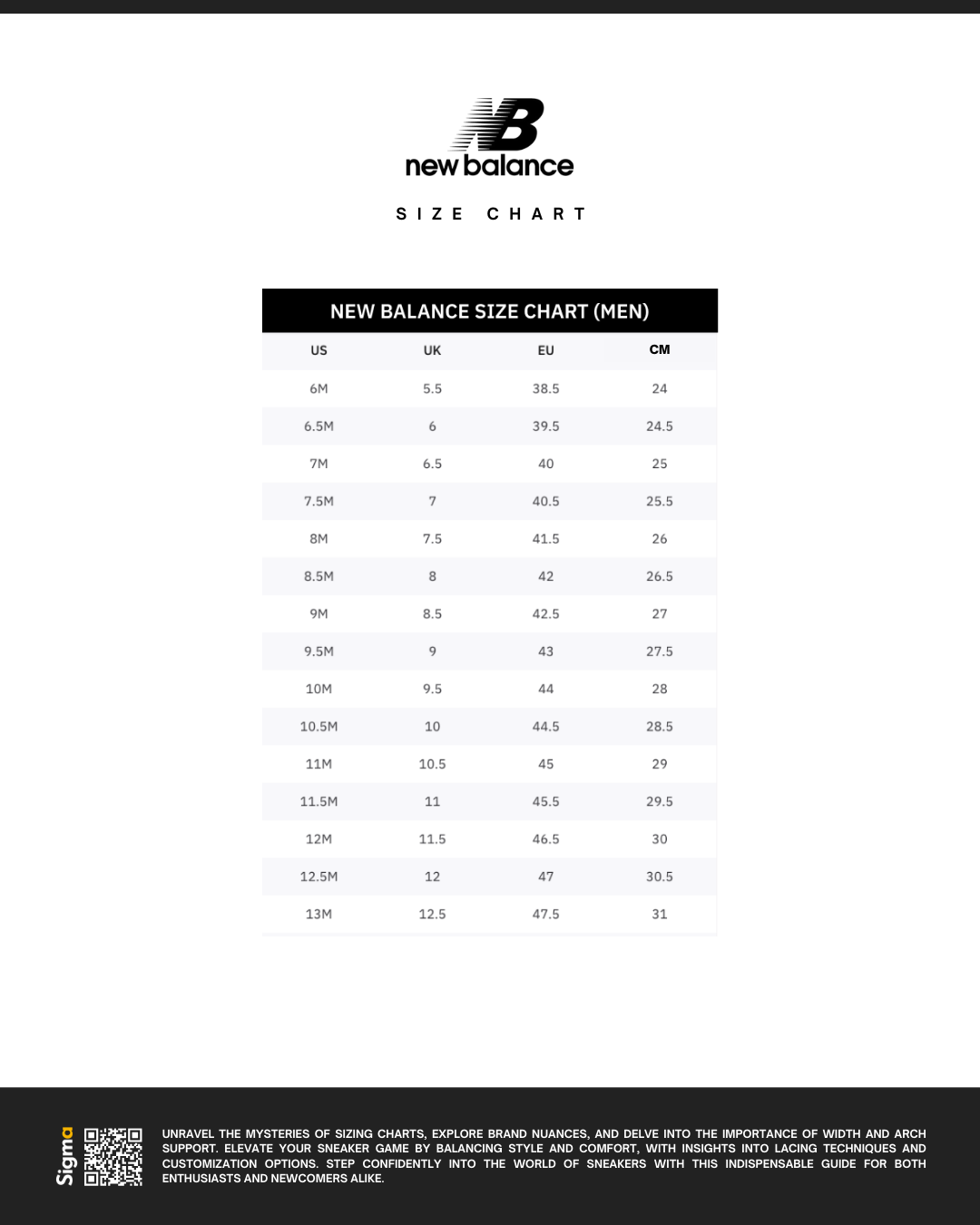 NB
new balance

SIZE CHART

NEW BALANCE SIZE CHART (MEN)

| US | UK | EU | CM |
|---|---|---|---|
| 6M | 5.5 | 38.5 | 24 |
| 6.5M | 6 | 39.5 | 24.5 |
| 7M | 6.5 | 40 | 25 |
| 7.5M | 7 | 40.5 | 25.5 |
| 8M | 7.5 | 41.5 | 26 |
| 8.5M | 8 | 42 | 26.5 |
| 9M | 8.5 | 42.5 | 27 |
| 9.5M | 9 | 43 | 27.5 |
| 10M | 9.5 | 44 | 28 |
| 10.5M | 10 | 44.5 | 28.5 |
| 11M | 10.5 | 45 | 29 |
| 11.5M | 11 | 45.5 | 29.5 |
| 12M | 11.5 | 46.5 | 30 |
| 12.5M | 12 | 47 | 30.5 |
| 13M | 12.5 | 47.5 | 31 |

Sigma

UNRAVEL THE MYSTERIES OF SIZING CHARTS, EXPLORE BRAND NUANCES, AND DELVE INTO THE IMPORTANCE OF WIDTH AND ARCH SUPPORT. ELEVATE YOUR SNEAKER GAME BY BALANCING STYLE AND COMFORT, WITH INSIGHTS INTO LACING TECHNIQUES AND CUSTOMIZATION OPTIONS. STEP CONFIDENTLY INTO THE WORLD OF SNEAKERS WITH THIS INDISPENSABLE GUIDE FOR BOTH ENTHUSIASTS AND NEWCOMERS ALIKE.